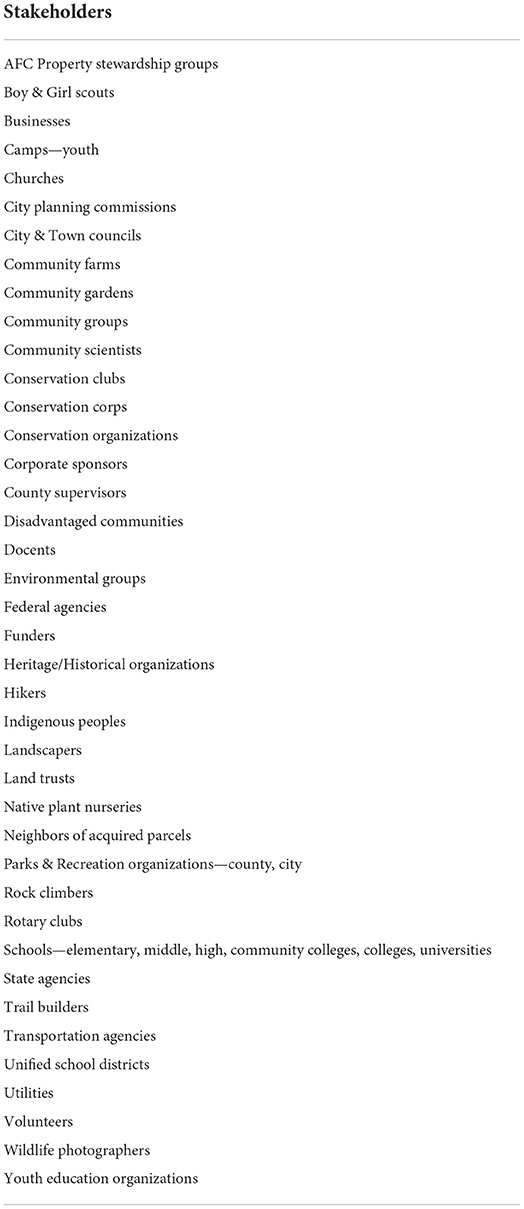 | Stakeholders |
|---|
| AFC Property stewardship groups |
| Boy & Girl scouts |
| Businesses |
| Camps—youth |
| Churches |
| City planning commissions |
| City & Town councils |
| Community farms |
| Community gardens |
| Community groups |
| Community scientists |
| Conservation clubs |
| Conservation corps |
| Conservation organizations |
| Corporate sponsors |
| County supervisors |
| Disadvantaged communities |
| Docents |
| Environmental groups |
| Federal agencies |
| Funders |
| Heritage/Historical organizations |
| Hikers |
| Indigenous peoples |
| Landscapers |
| Land trusts |
| Native plant nurseries |
| Neighbors of acquired parcels |
| Parks & Recreation organizations—county, city |
| Rock climbers |
| Rotary clubs |
| Schools—elementary, middle, high, community colleges, colleges, universities |
| State agencies |
| Trail builders |
| Transportation agencies |
| Unified school districts |
| Utilities |
| Volunteers |
| Wildlife photographers |
| Youth education organizations |